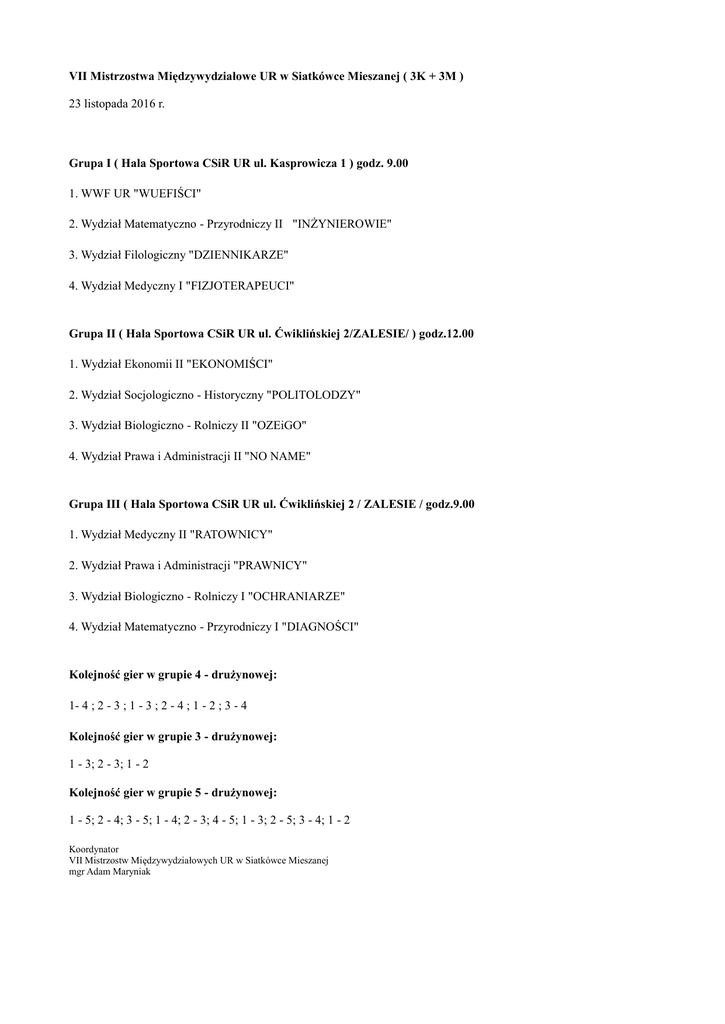 VII Mistrzostwa Międzywydziałowe UR w Siatkówce Mieszanej ( 3K + 3M )

23 listopada 2016 r.

Grupa I ( Hala Sportowa CSiR UR ul. Kasprowicza 1 ) godz. 9.00

1. WWF UR "WUEFIŚCI"

2. Wydział Matematyczno - Przyrodniczy II "INŻYNIEROWIE"

3. Wydział Filologiczny "DZIENNIKARZE"

4. Wydział Medyczny I "FIZJOTERAPEUCI"

Grupa II ( Hala Sportowa CSiR UR ul. Ćwiklińskiej 2/ZALESIE/ ) godz.12.00

1. Wydział Ekonomii II "EKONOMIŚCI"

2. Wydział Socjologiczno - Historyczny "POLITOLODZY"

3. Wydział Biologiczno - Rolniczy II "OZEiGO"

4. Wydział Prawa i Administracji II "NO NAME"

Grupa III ( Hala Sportowa CSiR UR ul. Ćwiklińskiej 2 / ZALESIE / godz.9.00

1. Wydział Medyczny II "RATOWNICY"

2. Wydział Prawa i Administracji "PRAWNICY"

3. Wydział Biologiczno - Rolniczy I "OCHRANIARZE"

4. Wydział Matematyczno - Przyrodniczy I "DIAGNOŚCI"

Kolejność gier w grupie 4 - drużynowej:

1- 4 ; 2 - 3 ; 1 - 3 ; 2 - 4 ; 1 - 2 ; 3 - 4

Kolejność gier w grupie 3 - drużynowej:

1 - 3; 2 - 3; 1 - 2

Kolejność gier w grupie 5 - drużynowej:

1 - 5; 2 - 4; 3 - 5; 1 - 4; 2 - 3; 4 - 5; 1 - 3; 2 - 5; 3 - 4; 1 - 2

Koordynator
VII Mistrzostw Międzywydziałowych UR w Siatkówce Mieszanej
mgr Adam Maryniak